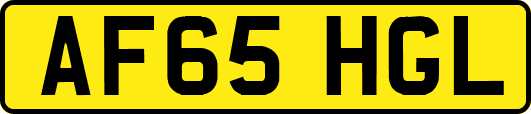 AF65 HGL